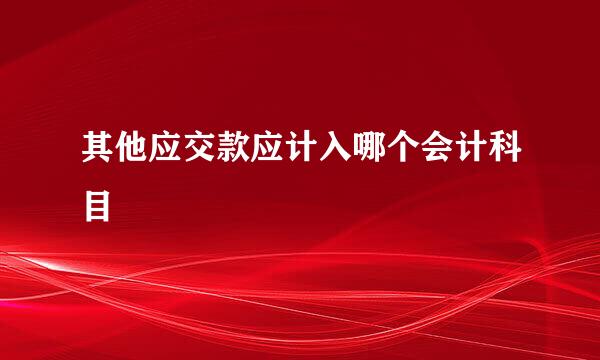 其他应交款应计入哪个会计科目